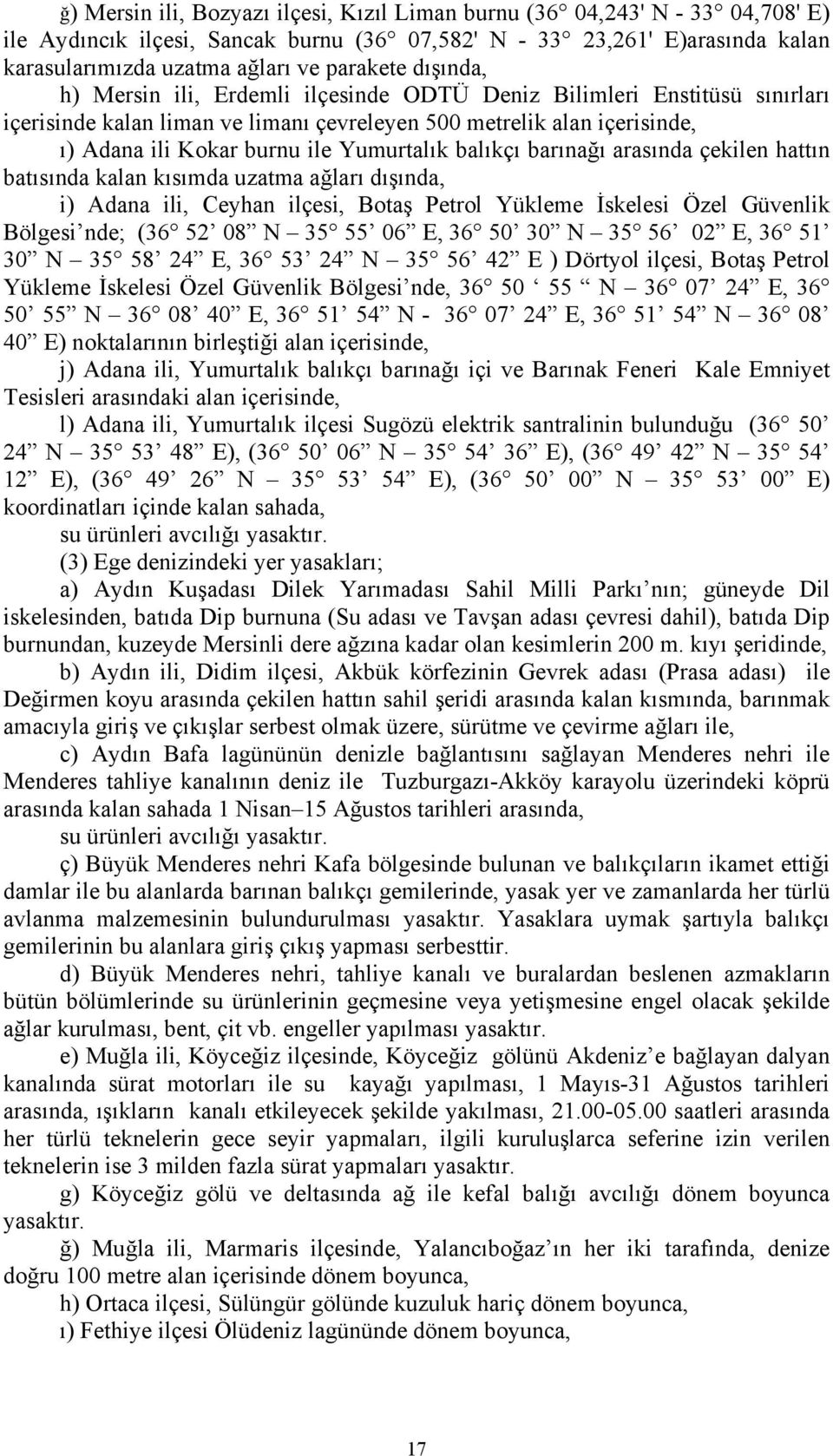 ğ) Mersin ili, Bozyazı ilçesi, Kızıl Liman burnu (36° 04,243' N - 33° 04,708' E) ile Aydıncık ilçesi, Sancak burnu (36° 07,582' N - 33° 23,261' E)arasında kalan karasularımızda uzatma ağları ve parakete dışında,

h) Mersin ili, Erdemli ilçesinde ODTÜ Deniz Bilimleri Enstitüsü sınırları içerisinde kalan liman ve limanı çevreleyen 500 metrelik alan içerisinde,

ı) Adana ili Kokar burnu ile Yumurtalık balıkçı barınağı arasında çekilen hattın batısında kalan kısımda uzatma ağları dışında,

i) Adana ili, Ceyhan ilçesi, Botaş Petrol Yükleme İskelesi Özel Güvenlik Bölgesi’nde; (36° 52’ 08” N – 35° 55’ 06” E, 36° 50’ 30” N – 35° 56’ 02” E, 36° 51’ 30” N – 35° 58’ 24” E, 36° 53’ 24” N – 35° 56’ 42” E ) Dörtyol ilçesi, Botaş Petrol Yükleme İskelesi Özel Güvenlik Bölgesi’nde, 36° 50 ‘ 55 “ N – 36° 07’ 24” E, 36° 50’ 55” N – 36° 08’ 40” E, 36° 51’ 54” N - 36° 07’ 24” E, 36° 51’ 54” N – 36° 08’ 40” E) noktalarının birleştiği alan içerisinde,

j) Adana ili, Yumurtalık balıkçı barınağı içi ve Barınak Feneri Kale Emniyet Tesisleri arasındaki alan içerisinde,

l) Adana ili, Yumurtalık ilçesi Sugözü elektrik santralinin bulunduğu (36° 50’ 24” N – 35° 53’ 48” E), (36° 50’ 06” N – 35° 54’ 36” E), (36° 49’ 42” N – 35° 54’ 12” E), (36° 49’ 26” N – 35° 53’ 54” E), (36° 50’ 00” N – 35° 53’ 00” E) koordinatları içinde kalan sahada,

su ürünleri avcılığı yasaktır.

(3) Ege denizindeki yer yasakları;

a) Aydın Kuşadası Dilek Yarımadası Sahil Milli Parkı’nın; güneyde Dil iskelesinden, batıda Dip burnuna (Su adası ve Tavşan adası çevresi dahil), batıda Dip burnundan, kuzeyde Mersinli dere ağzına kadar olan kesimlerin 200 m. kıyı şeridinde,

b) Aydın ili, Didim ilçesi, Akbük körfezinin Gevrek adası (Prasa adası) ile Değirmen koyu arasında çekilen hattın sahil şeridi arasında kalan kısmında, barınmak amacıyla giriş ve çıkışlar serbest olmak üzere, sürütme ve çevirme ağları ile,

c) Aydın Bafa lagününün denizle bağlantısını sağlayan Menderes nehri ile Menderes tahliye kanalının deniz ile Tuzburgazı-Akköy karayolu üzerindeki köprü arasında kalan sahada 1 Nisan–15 Ağustos tarihleri arasında,

su ürünleri avcılığı yasaktır.

ç) Büyük Menderes nehri Kafa bölgesinde bulunan ve balıkçıların ikamet ettiği damlar ile bu alanlarda barınan balıkçı gemilerinde, yasak yer ve zamanlarda her türlü avlanma malzemesinin bulundurulması yasaktır. Yasaklara uymak şartıyla balıkçı gemilerinin bu alanlara giriş çıkış yapması serbesttir.

d) Büyük Menderes nehri, tahliye kanalı ve buralardan beslenen azmakların bütün bölümlerinde su ürünlerinin geçmesine veya yetişmesine engel olacak şekilde ağlar kurulması, bent, çit vb. engeller yapılması yasaktır.

e) Muğla ili, Köyceğiz ilçesinde, Köyceğiz gölünü Akdeniz’e bağlayan dalyan kanalında sürat motorları ile su kayağı yapılması, 1 Mayıs-31 Ağustos tarihleri arasında, ışıkların kanalı etkileyecek şekilde yakılması, 21.00-05.00 saatleri arasında her türlü teknelerin gece seyir yapmaları, ilgili kuruluşlarca seferine izin verilen teknelerin ise 3 milden fazla sürat yapmaları yasaktır.

g) Köyceğiz gölü ve deltasında ağ ile kefal balığı avcılığı dönem boyunca yasaktır.

ğ) Muğla ili, Marmaris ilçesinde, Yalancıboğaz’ın her iki tarafında, denize doğru 100 metre alan içerisinde dönem boyunca,

h) Ortaca ilçesi, Sülüngür gölünde kuzuluk hariç dönem boyunca,

ı) Fethiye ilçesi Ölüdeniz lagününde dönem boyunca,

17